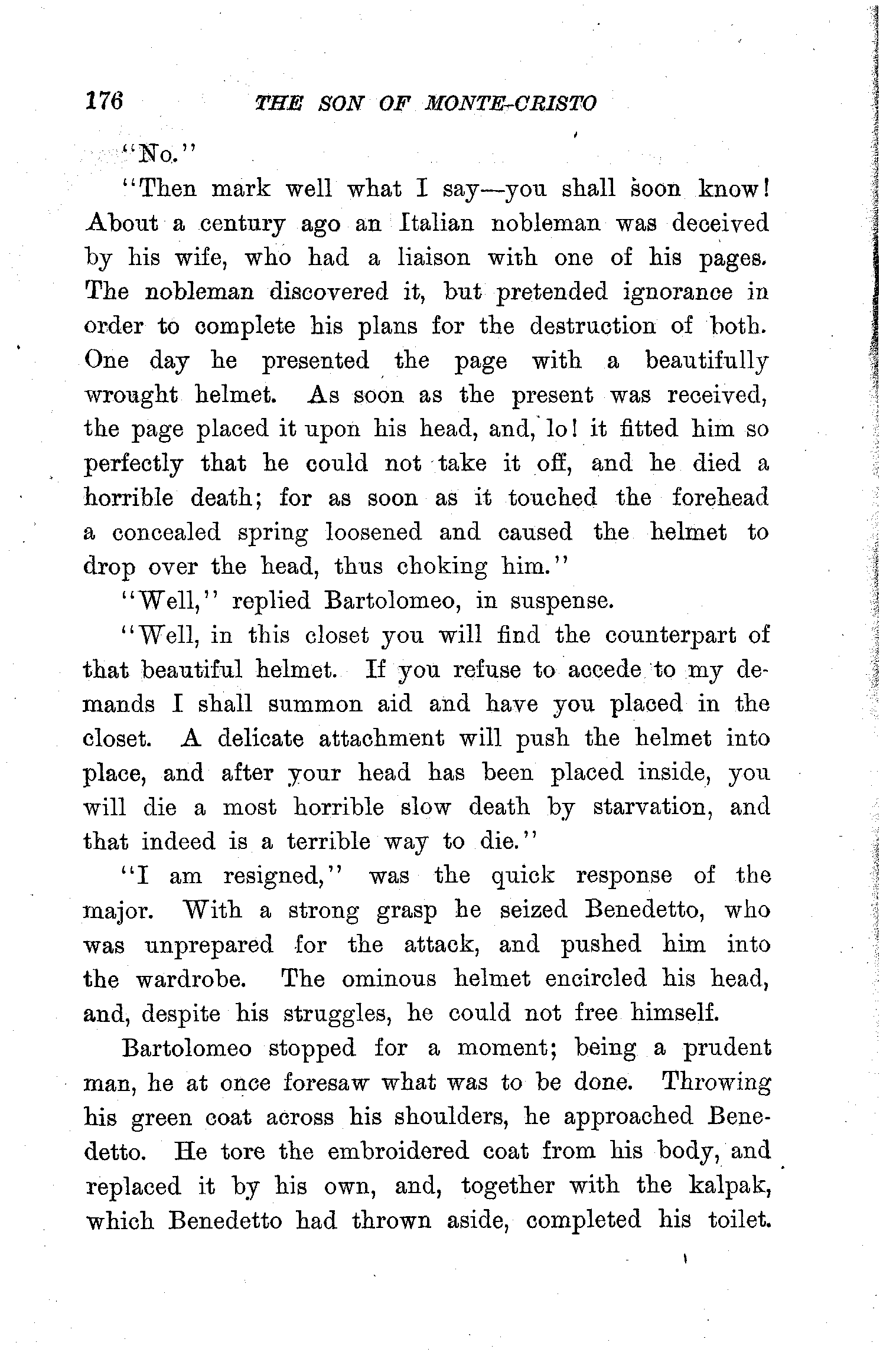 176 THE SON OF MONTE-CRISTO

"No."

"Then mark well what I say—you shall soon know! About a century ago an Italian nobleman was deceived by his wife, who had a liaison with one of his pages. The nobleman discovered it, but pretended ignorance in order to complete his plans for the destruction of both. One day he presented the page with a beautifully wrought helmet. As soon as the present was received, the page placed it upon his head, and, lo! it fitted him so perfectly that he could not take it off, and he died a horrible death; for as soon as it touched the forehead a concealed spring loosened and caused the helmet to drop over the head, thus choking him."

"Well," replied Bartolomeo, in suspense.

"Well, in this closet you will find the counterpart of that beautiful helmet. If you refuse to accede to my demands I shall summon aid and have you placed in the closet. A delicate attachment will push the helmet into place, and after your head has been placed inside, you will die a most horrible slow death by starvation, and that indeed is a terrible way to die."

"I am resigned," was the quick response of the major. With a strong grasp he seized Benedetto, who was unprepared for the attack, and pushed him into the wardrobe. The ominous helmet encircled his head, and, despite his struggles, he could not free himself.

Bartolomeo stopped for a moment; being a prudent man, he at once foresaw what was to be done. Throwing his green coat across his shoulders, he approached Benedetto. He tore the embroidered coat from his body, and replaced it by his own, and, together with the kalpak, which Benedetto had thrown aside, completed his toilet.